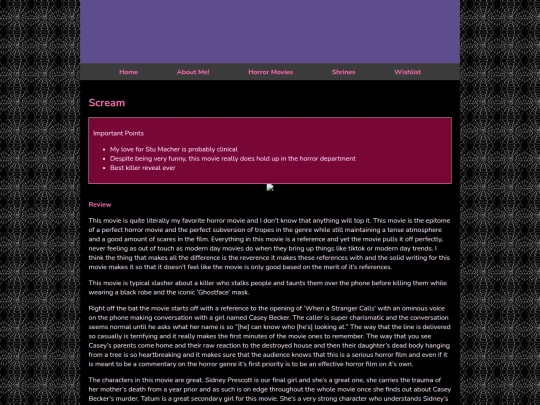 Home About Me! Horror Movies Shrines Wishlist

Scream

Important Points

- My love for Stu Macher is probably clinical
- Despite being very funny, this movie really does hold up in the horror department
- Best killer reveal ever

Review

This movie is quite literally my favorite horror movie and I don't know that anything will top it. This movie is the epitome of a perfect horror movie and the perfect subversion of tropes in the genre while still maintaining a tense atmosphere and a good amount of scares in the film. Everything in this movie is a reference and yet the movie pulls it off perfectly, never feeling as out of touch as modern day movies do when they bring up things like tiktok or modern day trends. I think the thing that makes all the difference is the reverence it makes these references with and the solid writing for this movie makes it so that it doesn't feel like the movie is only good based on the merit of it's references.

This movie is typical slasher about a killer who stalks people and taunts them over the phone before killing them while wearing a black robe and the iconic 'Ghostface' mask.

Right off the bat the movie starts off with a reference to the opening of 'When a Stranger Calls' with an ominous voice on the phone making conversation with a girl named Casey Becker. The caller is super charismatic and the conversation seems normal until he asks what her name is so "[he] can know who [he's] looking at." The way that the line is delivered so casually is terrifying and it really makes the first minutes of the movie ones to remember. The way that you see Casey's parents come home and their raw reaction to the destroyed house and then their daughter's dead body hanging from a tree is so heartbreaking and it makes sure that the audience knows that this is a serious horror film and even if it is meant to be a commentary on the horror genre it's first priority is to be an effective horror film on it's own.

The characters in this movie are great. Sidney Prescott is our final girl and she's a great one, she carries the trauma of her mother's death from a year prior and as such is on edge throughout the whole movie once she finds out about Casey Becker's murder. Tatum is a great secondary girl for this movie. She's a very strong character who understands Sidney's